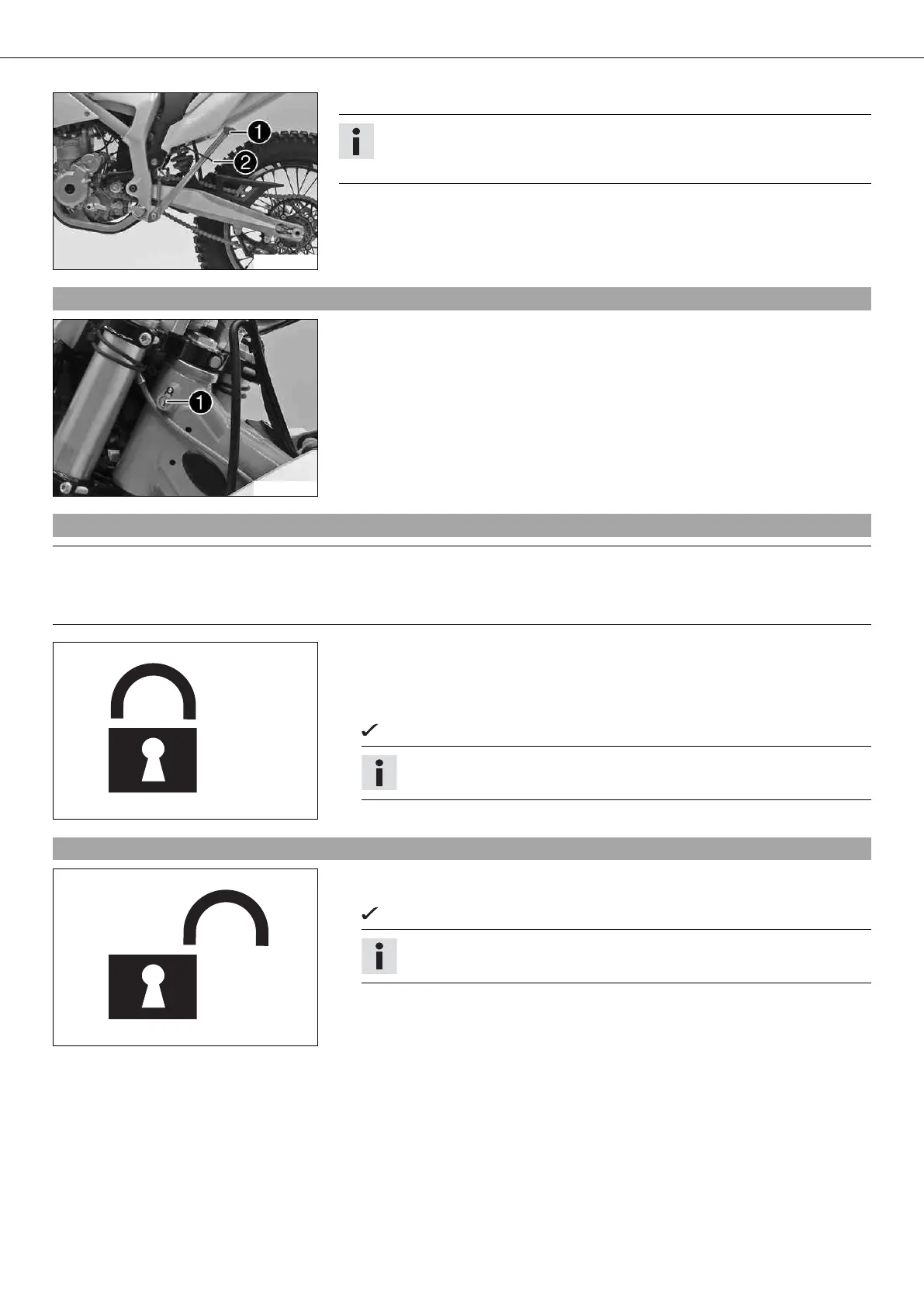 1

2

1